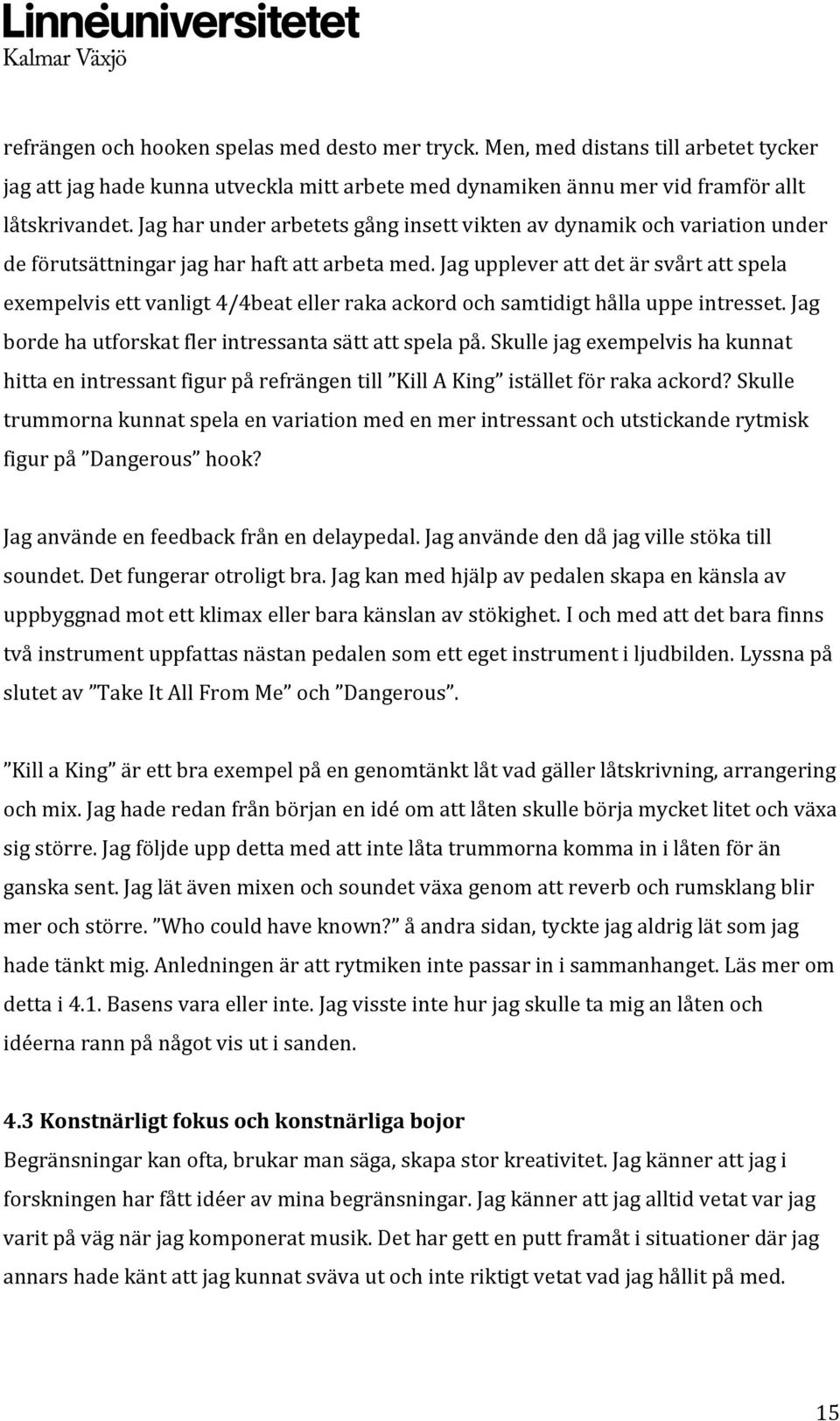 Linnéuniversitetet
Kalmar Växjö

refrängen och hooken spelas med desto mer tryck. Men, med distans till arbetet tycker jag att jag hade kunna utveckla mitt arbete med dynamiken ännu mer vid framför allt låtskrivandet. Jag har under arbetets gång insett vikten av dynamik och variation under de förutsättningar jag har haft att arbeta med. Jag upplever att det är svårt att spela exempelvis ett vanligt 4/4beat eller raka ackord och samtidigt hålla uppe intresset. Jag borde ha utforskat fler intressanta sätt att spela på. Skulle jag exempelvis ha kunnat hitta en intressant figur på refrängen till ”Kill A King” istället för raka ackord? Skulle trummorna kunnat spela en variation med en mer intressant och utstickande rytmisk figur på ”Dangerous” hook?

Jag använde en feedback från en delaypedal. Jag använde den då jag ville stöka till soundet. Det fungerar otroligt bra. Jag kan med hjälp av pedalen skapa en känsla av uppbyggnad mot ett klimax eller bara känslan av stökighet. I och med att det bara finns två instrument uppfattas nästan pedalen som ett eget instrument i ljudbilden. Lyssna på slutet av ”Take It All From Me” och ”Dangerous”.

”Kill a King” är ett bra exempel på en genomtänkt låt vad gäller låtskrivning, arrangering och mix. Jag hade redan från början en idé om att låten skulle börja mycket litet och växa sig större. Jag följde upp detta med att inte låta trummorna komma in i låten för än ganska sent. Jag lät även mixen och soundet växa genom att reverb och rumsklang blir mer och större. ”Who could have known?” å andra sidan, tyckte jag aldrig lät som jag hade tänkt mig. Anledningen är att rytmiken inte passar in i sammanhanget. Läs mer om detta i 4.1. Basens vara eller inte. Jag visste inte hur jag skulle ta mig an låten och idéerna rann på något vis ut i sanden.

4.3 Konstnärligt fokus och konstnärliga bojor
Begränsningar kan ofta, brukar man säga, skapa stor kreativitet. Jag känner att jag i forskningen har fått idéer av mina begränsningar. Jag känner att jag alltid vetat var jag varit på väg när jag komponerat musik. Det har gett en putt framåt i situationer där jag annars hade känt att jag kunnat sväva ut och inte riktigt vetat vad jag hållit på med.

15